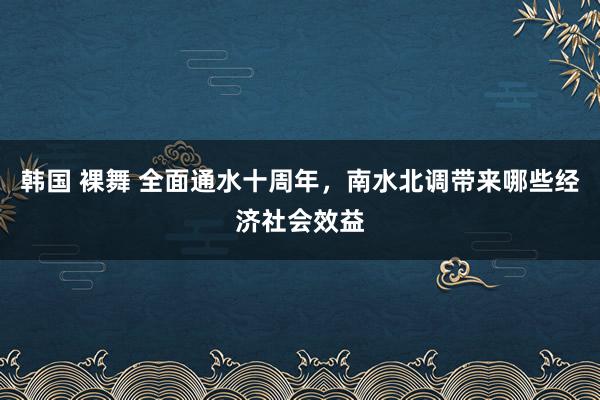 韩国 裸舞 全面通水十周年，南水北调带来哪些经济社会效益